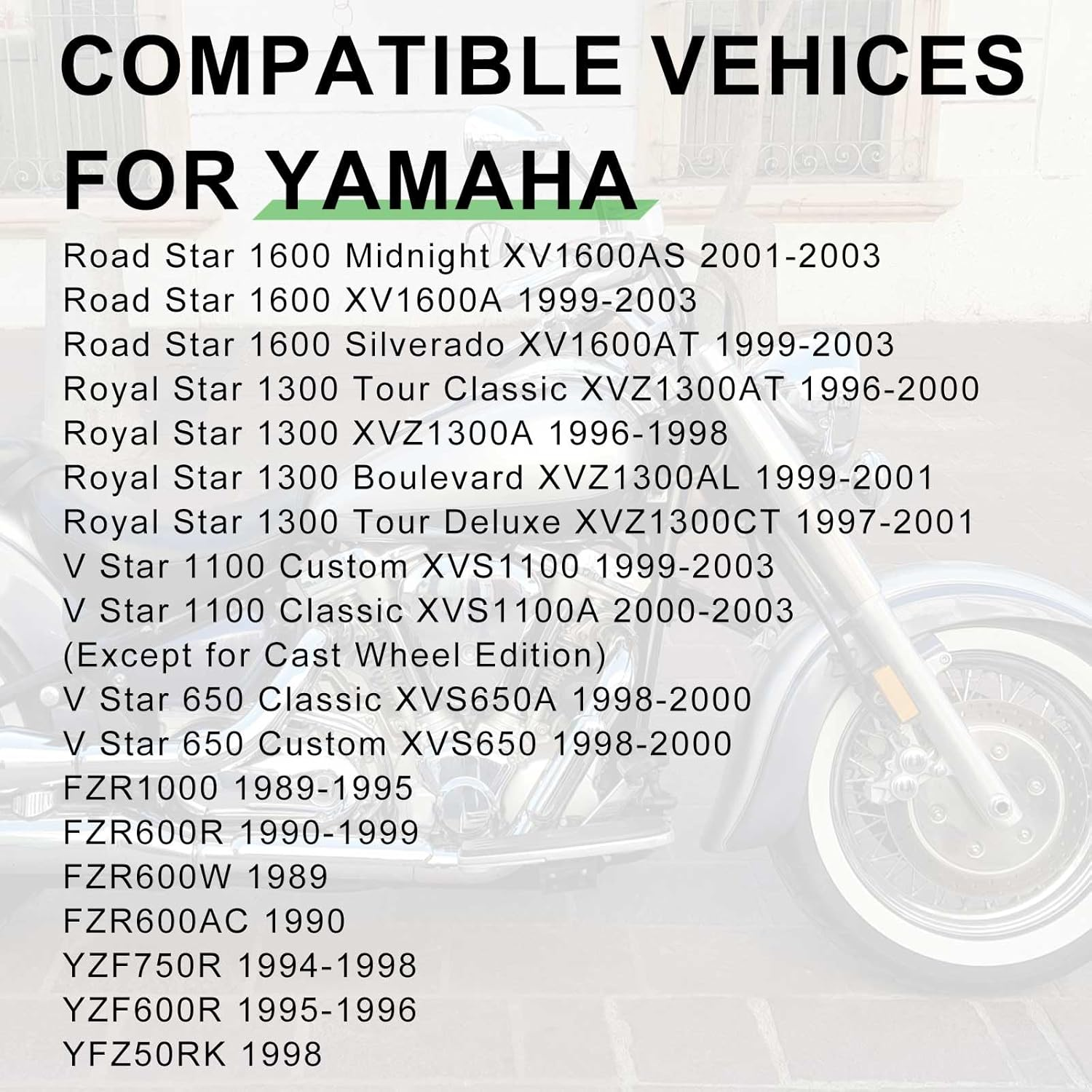 COMPATIBLE VEHICES FOR YAMAHA

Road Star 1600 Midnight XV1600AS 2001-2003
Road Star 1600 XV1600A 1999-2003
Road Star 1600 Silverado XV1600AT 1999-2003
Royal Star 1300 Tour Classic XVZ1300AT 1996-2000
Royal Star 1300 XVZ1300A 1996-1998
Royal Star 1300 Boulevard XVZ1300AL 1999-2001
Royal Star 1300 Tour Deluxe XVZ1300CT 1997-2001
V Star 1100 Custom XVS1100 1999-2003
V Star 1100 Classic XVS1100A 2000-2003
(Except for Cast Wheel Edition)
V Star 650 Classic XVS650A 1998-2000
V Star 650 Custom XVS650 1998-2000
FZR1000 1989-1995
FZR600R 1990-1999
FZR600W 1989
FZR600AC 1990
YZF750R 1994-1998
YZF600R 1995-1996
YFZ50RK 1998